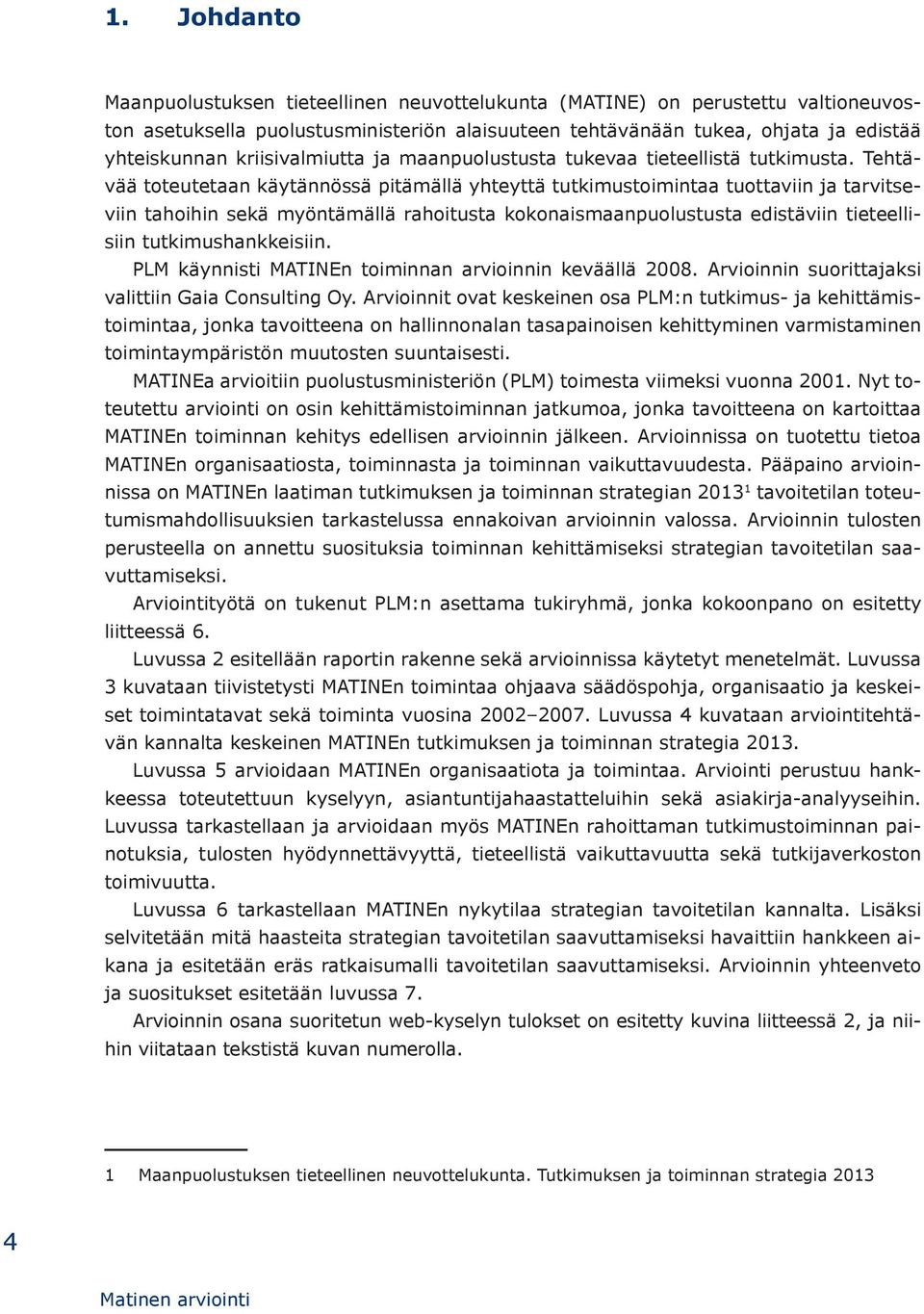 1. Johdanto

Maanpuolustuksen tieteellinen neuvottelukunta (MATINE) on perustettu valtioneuvoston asetuksella puolustusministeriön alaisuuteen tehtävänään tukea, ohjata ja edistää yhteiskunnan kriisivalmiutta ja maanpuolustusta tukevaa tieteellistä tutkimusta. Tehtävää toteutetaan käytännössä pitämällä yhteyttä tutkimustoimintaa tuottaviin ja tarvitseviin tahoihin sekä myöntämällä rahoitusta kokonaismaanpuolustusta edistäviin tieteellisiin tutkimushankkeisiin.

PLM käynnisti MATINEn toiminnan arvioinnin keväällä 2008. Arvioinnin suorittajaksi valittiin Gaia Consulting Oy. Arvioinnit ovat keskeinen osa PLM:n tutkimus- ja kehittämistoimintaa, jonka tavoitteena on hallinnonalan tasapainoisen kehittyminen varmistaminen toimintaympäristön muutosten suuntaisesti.

MATINEa arvioitiin puolustusministeriön (PLM) toimesta viimeksi vuonna 2001. Nyt toteutettu arviointi on osin kehittämistoiminnan jatkumoa, jonka tavoitteena on kartoittaa MATINEn toiminnan kehitys edellisen arvioinnin jälkeen. Arvioinnissa on tuotettu tietoa MATINEn organisaatiosta, toiminnasta ja toiminnan vaikuttavuudesta. Pääpaino arvioinnissa on MATINEn laatiman tutkimuksen ja toiminnan strategian 2013$^1$ tavoitetilan toteutumismahdollisuuksien tarkastelussa ennakoivan arvioinnin valossa. Arvioinnin tulosten perusteella on annettu suosituksia toiminnan kehittämiseksi strategian tavoitetilan saavuttamiseksi.

Arviointityötä on tukenut PLM:n asettama tukiryhmä, jonka kokoonpano on esitetty liitteessä 6.

Luvussa 2 esitellään raportin rakenne sekä arvioinnissa käytetyt menetelmät. Luvussa 3 kuvataan tiivistetysti MATINEn toimintaa ohjaava säädöspohja, organisaatio ja keskeiset toimintatavat sekä toiminta vuosina 2002–2007. Luvussa 4 kuvataan arviointitehtävän kannalta keskeinen MATINEn tutkimuksen ja toiminnan strategia 2013.

Luvussa 5 arvioidaan MATINEn organisaatiota ja toimintaa. Arviointi perustuu hankkeessa toteutettuun kyselyyn, asiantuntijahaastatteluihin sekä asiakirja-analyyseihin. Luvussa tarkastellaan ja arvioidaan myös MATINEn rahoittaman tutkimustoiminnan painotuksia, tulosten hyödynnettävyyttä, tieteellistä vaikuttavuutta sekä tutkijaverkoston toimivuutta.

Luvussa 6 tarkastellaan MATINEn nykytilaa strategian tavoitetilan kannalta. Lisäksi selvitetään mitä haasteita strategian tavoitetilan saavuttamiseksi havaittiin hankkeen aikana ja esitetään eräs ratkaisumalli tavoitetilan saavuttamiseksi. Arvioinnin yhteenveto ja suositukset esitetään luvussa 7.

Arvioinnin osana suoritetun web-kyselyn tulokset on esitetty kuvina liitteessä 2, ja niihin viitataan tekstistä kuvan numerolla.

1 Maanpuolustuksen tieteellinen neuvottelukunta. Tutkimuksen ja toiminnan strategia 2013

4

Matinen arviointi